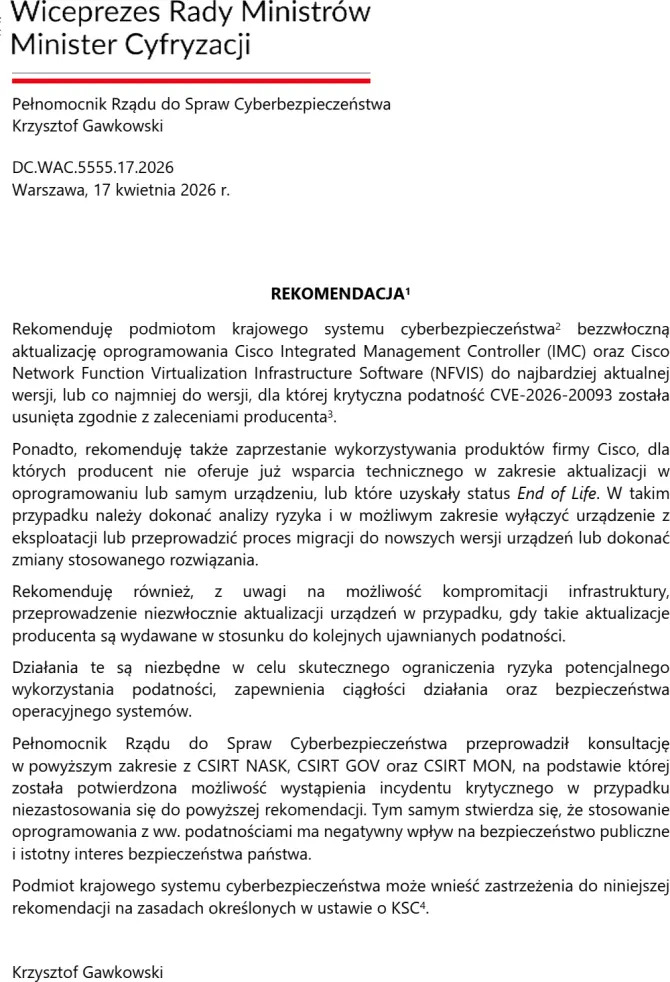 Wiceprezes Rady Ministrów
Minister Cyfryzacji

Pełnomocnik Rządu do Spraw Cyberbezpieczeństwa
Krzysztof Gawkowski

DC.WAC.5555.17.2026
Warszawa, 17 kwietnia 2026 r.

REKOMENDACJA$^{1}$

Rekomenduję podmiotom krajowego systemu cyberbezpieczeństwa$^{2}$ bezzwłoczną aktualizację oprogramowania Cisco Integrated Management Controller (IMC) oraz Cisco Network Function Virtualization Infrastructure Software (NFVIS) do najbardziej aktualnej wersji, lub co najmniej do wersji, dla której krytyczna podatność CVE-2026-20093 została usunięta zgodnie z zaleceniami producenta$^{3}$.

Ponadto, rekomenduję także zaprzestanie wykorzystywania produktów firmy Cisco, dla których producent nie oferuje już wsparcia technicznego w zakresie aktualizacji w oprogramowaniu lub samym urządzeniu, lub które uzyskały status End of Life. W takim przypadku należy dokonać analizy ryzyka i w możliwym zakresie wyłączyć urządzenie z eksploatacji lub przeprowadzić proces migracji do nowszych wersji urządzeń lub dokonać zmiany stosowanego rozwiązania.

Rekomenduję również, z uwagi na możliwość kompromitacji infrastruktury, przeprowadzenie niezwłocznie aktualizacji urządzeń w przypadku, gdy takie aktualizacje producenta są wydawane w stosunku do kolejnych ujawnianych podatności.

Działania te są niezbędne w celu skutecznego ograniczenia ryzyka potencjalnego wykorzystania podatności, zapewnienia ciągłości działania oraz bezpieczeństwa operacyjnego systemów.

Pełnomocnik Rządu do Spraw Cyberbezpieczeństwa przeprowadził konsultację w powyższym zakresie z CSIRT NASK, CSIRT GOV oraz CSIRT MON, na podstawie której została potwierdzona możliwość wystąpienia incydentu krytycznego w przypadku niezastosowania się do powyższej rekomendacji. Tym samym stwierdza się, że stosowanie oprogramowania z ww. podatnościami ma negatywny wpływ na bezpieczeństwo publiczne i istotny interes bezpieczeństwa państwa.

Podmiot krajowego systemu cyberbezpieczeństwa może wnieść zastrzeżenia do niniejszej rekomendacji na zasadach określonych w ustawie o KSC$^{4}$.

Krzysztof Gawkowski